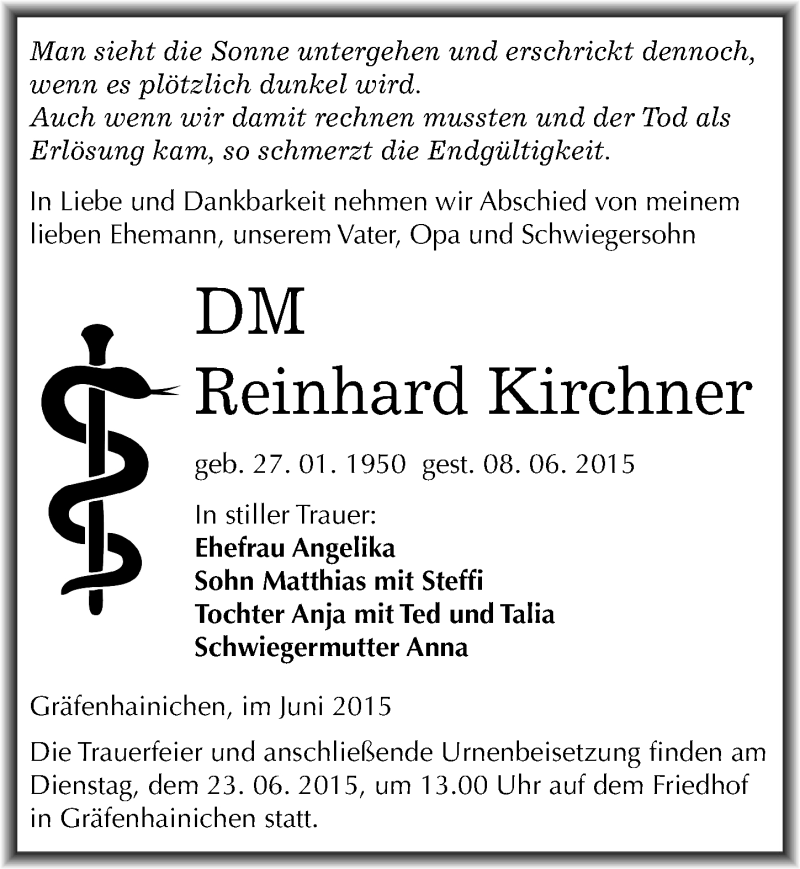 Man sieht die Sonne untergehen und erschrickt dennoch, wenn es plötzlich dunkel wird.
Auch wenn wir damit rechnen mussten und der Tod als Erlösung kam, so schmerzt die Endgültigkeit.

In Liebe und Dankbarkeit nehmen wir Abschied von meinem lieben Ehemann, unserem Vater, Opa und Schwiegersohn

DM
Reinhard Kirchner

geb. 27. 01. 1950 gest. 08. 06. 2015

In stiller Trauer:
Ehefrau Angelika
Sohn Matthias mit Steffi
Tochter Anja mit Ted und Talia
Schwiegermutter Anna

Gräfenhainichen, im Juni 2015

Die Trauerfeier und anschließende Urnenbeisetzung finden am Dienstag, dem 23. 06. 2015, um 13.00 Uhr auf dem Friedhof in Gräfenhainichen statt.